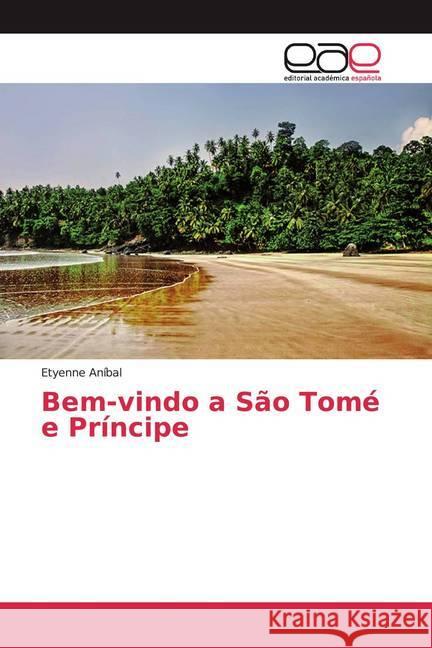 eae
editorial académica española

Etyenne Aníbal

Bem-vindo a São Tomé e Príncipe

Kraina Książek